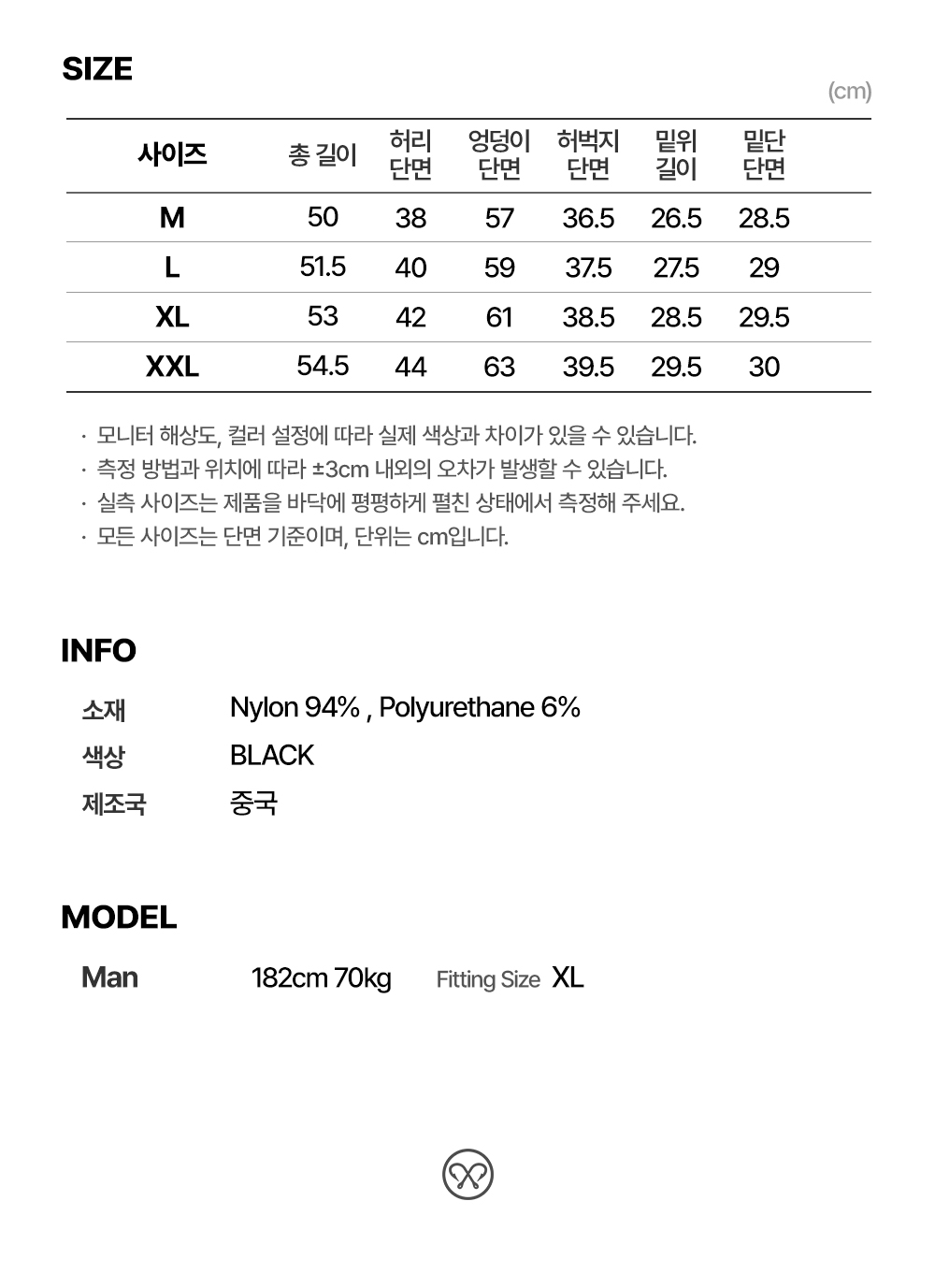 SIZE

(cm)

| 사이즈 | 총 길이 | 허리 단면 | 엉덩이 단면 | 허벅지 단면 | 밑위 길이 | 밑단 단면 |
|---|---|---|---|---|---|---|
| M | 50 | 38 | 57 | 36.5 | 26.5 | 28.5 |
| L | 51.5 | 40 | 59 | 37.5 | 27.5 | 29 |
| XL | 53 | 42 | 61 | 38.5 | 28.5 | 29.5 |
| XXL | 54.5 | 44 | 63 | 39.5 | 29.5 | 30 |

· 모니터 해상도, 컬러 설정에 따라 실제 색상과 차이가 있을 수 있습니다.
· 측정 방법과 위치에 따라 ±3cm 내외의 오차가 발생할 수 있습니다.
· 실측 사이즈는 제품을 바닥에 평평하게 펼친 상태에서 측정해 주세요.
· 모든 사이즈는 단면 기준이며, 단위는 cm입니다.

INFO

소재 Nylon 94% , Polyurethane 6%
색상 BLACK
제조국 중국

MODEL

Man 182cm 70kg Fitting Size XL